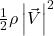 $\frac{1}{2}\rho\left|\vec{V}\right|^2$